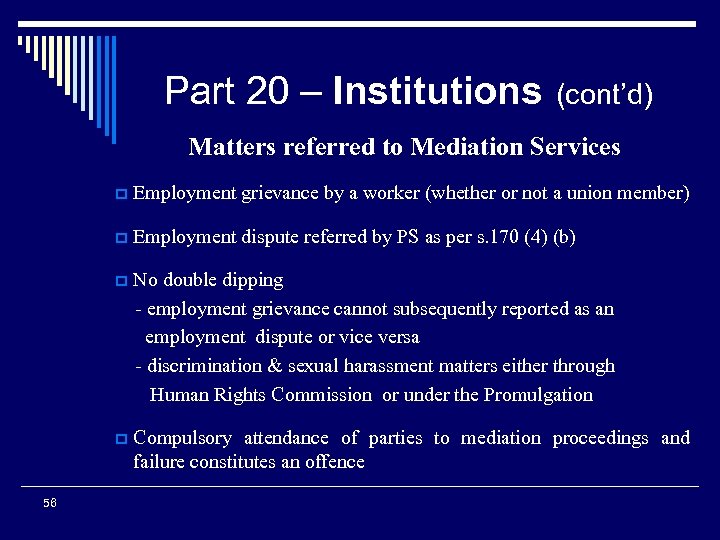 Part 20 – Institutions (cont'd)

Matters referred to Mediation Services

Employment grievance by a worker (whether or not a union member)

Employment dispute referred by PS as per s.170 (4) (b)

No double dipping
- employment grievance cannot subsequently reported as an employment dispute or vice versa
- discrimination & sexual harassment matters either through Human Rights Commission or under the Promulgation

Compulsory attendance of parties to mediation proceedings and failure constitutes an offence

56